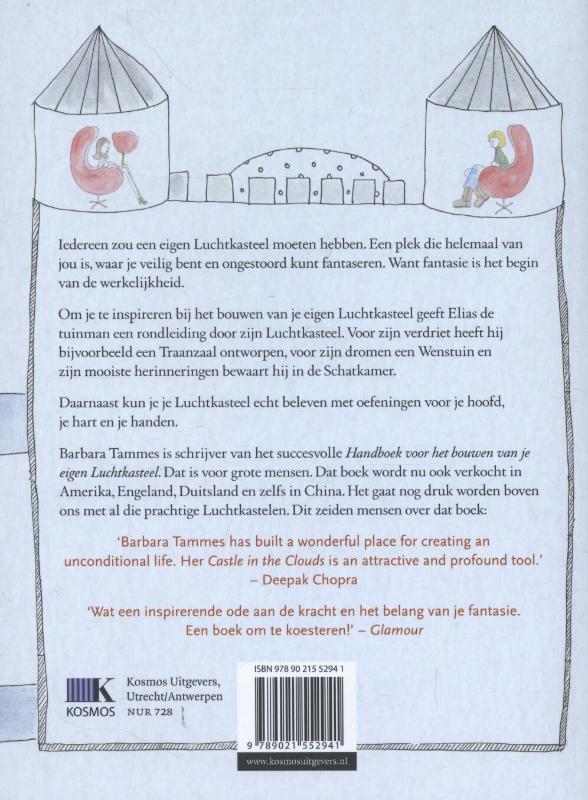 Iedereen zou een eigen Luchtkasteel moeten hebben. Een plek die helemaal van jou is, waar je veilig bent en ongestoord kunt fantaseren. Want fantasie is het begin van de werkelijkheid.

Om je te inspireren bij het bouwen van je eigen Luchtkasteel geeft Elias de tuinman een rondleiding door zijn Luchtkasteel. Voor zijn verdriet heeft hij bijvoorbeeld een Traanzaal ontworpen, voor zijn dromen een Wenstuin en zijn mooiste herinneringen bewaart hij in de Schatkamer.

Daarnaast kun je je Luchtkasteel echt beleven met oefeningen voor je hoofd, je hart en je handen.

Barbara Tammes is schrijver van het succesvolle Handboek voor het bouwen van je eigen Luchtkasteel. Dat is voor grote mensen. Dat boek wordt nu ook verkocht in Amerika, Engeland, Duitsland en zelfs in China. Het gaat nog druk worden boven ons met al die prachtige Luchtkastelen. Dit zeiden mensen over dat boek:

'Barbara Tammes has built a wonderful place for creating an unconditional life. Her Castle in the Clouds is an attractive and profound tool.' – Deepak Chopra

'Wat een inspirerende ode aan de kracht en het belang van je fantasie. Een boek om te koesteren!' – Glamour

K KOSMOS

Kosmos Uitgevers, Utrecht/Antwerpen
NUR 728

ISBN 978 90 215 5294 1

9 789021 552941

www.kosmosuitgevers.nl